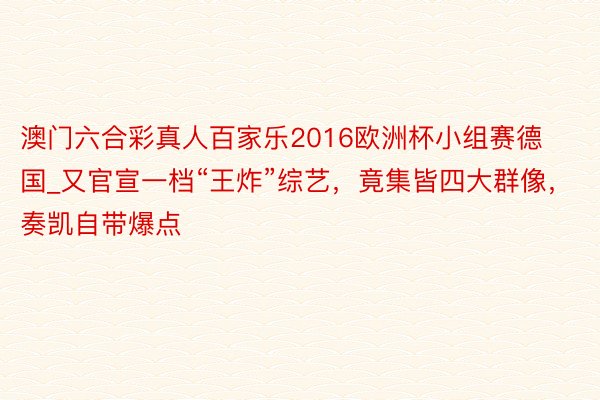 澳门六合彩真人百家乐2016欧洲杯小组赛德国_又官宣一档“王炸”综艺，竟集皆四大群像，奏凯自带爆点